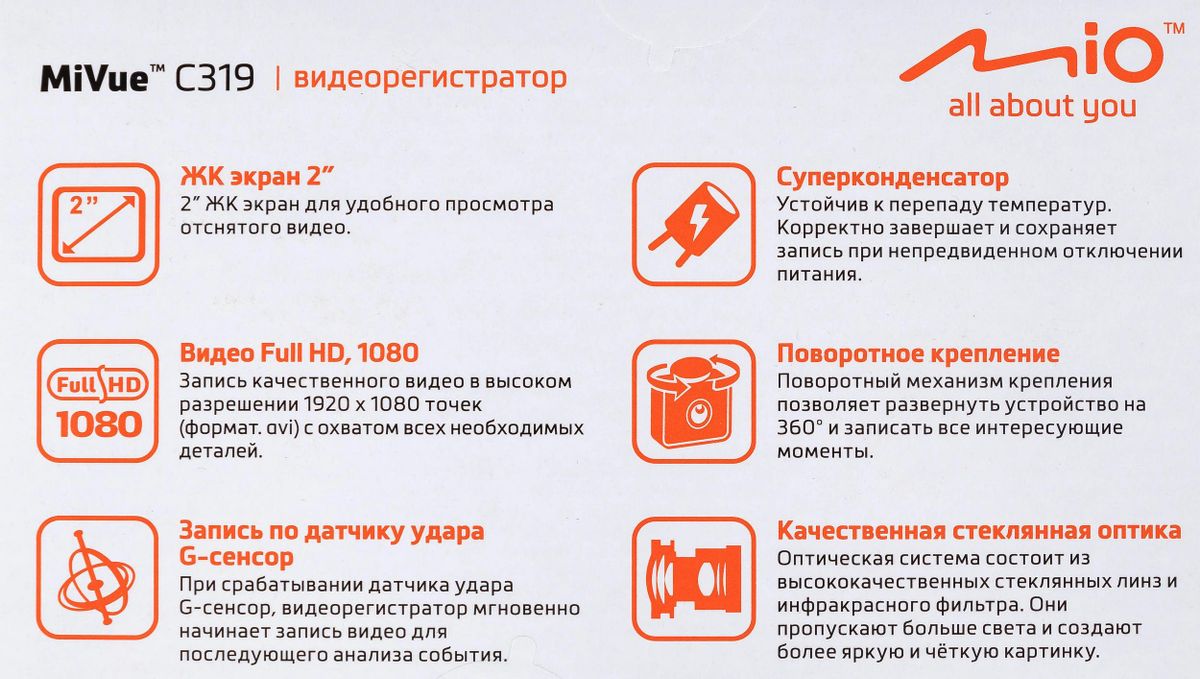 MiVue™ C319 | видеорегистратор

mio™
all about you

2"

ЖК экран 2"

2" ЖК экран для удобного просмотра отснятого видео.

Full HD
1080

Видео Full HD, 1080

Запись качественного видео в высоком разрешении 1920 x 1080 точек (формат. avi) с охватом всех необходимых деталей.

Запись по датчику удара G-сенсор

При срабатывании датчика удара G-сенсор, видеорегистратор мгновенно начинает запись видео для последующего анализа события.

Суперконденсатор

Устойчив к перепаду температур. Корректно завершает и сохраняет запись при непредвиденном отключении питания.

Поворотное крепление

Поворотный механизм крепления позволяет развернуть устройство на 360° и записать все интересующие моменты.

Качественная стеклянная оптика

Оптическая система состоит из высококачественных стеклянных линз и инфракрасного фильтра. Они пропускают больше света и создают более яркую и чёткую картинку.